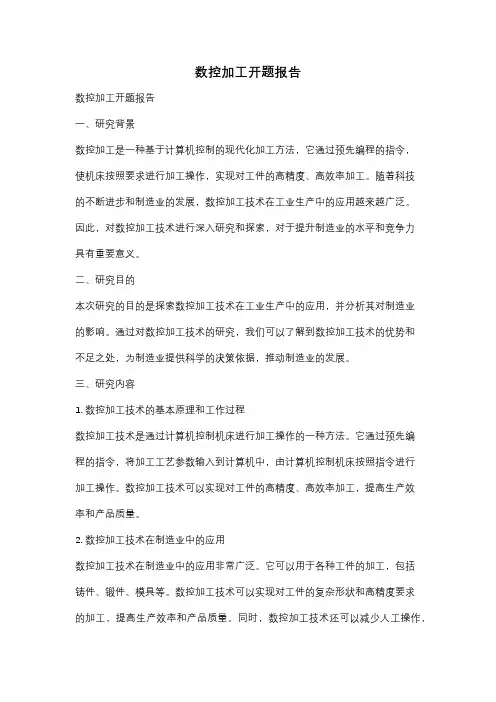 数控加工开题报告

数控加工开题报告

一、研究背景

数控加工是一种基于计算机控制的现代化加工方法，它通过预先编程的指令，使机床按照要求进行加工操作，实现对工件的高精度、高效率加工。随着科技的不断进步和制造业的发展，数控加工技术在工业生产中的应用越来越广泛。因此，对数控加工技术进行深入研究和探索，对于提升制造业的水平和竞争力具有重要意义。

二、研究目的

本次研究的目的是探索数控加工技术在工业生产中的应用，并分析其对制造业的影响。通过对数控加工技术的研究，我们可以了解到数控加工技术的优势和不足之处，为制造业提供科学的决策依据，推动制造业的发展。

三、研究内容

1. 数控加工技术的基本原理和工作过程

数控加工技术是通过计算机控制机床进行加工操作的一种方法。它通过预先编程的指令，将加工工艺参数输入到计算机中，由计算机控制机床按照指令进行加工操作。数控加工技术可以实现对工件的高精度、高效率加工，提高生产效率和产品质量。

2. 数控加工技术在制造业中的应用

数控加工技术在制造业中的应用非常广泛。它可以用于各种工件的加工，包括铸件、锻件、模具等。数控加工技术可以实现对工件的复杂形状和高精度要求的加工，提高生产效率和产品质量。同时，数控加工技术还可以减少人工操作，